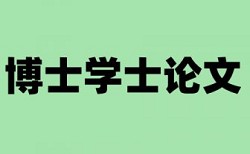 博士学士论文